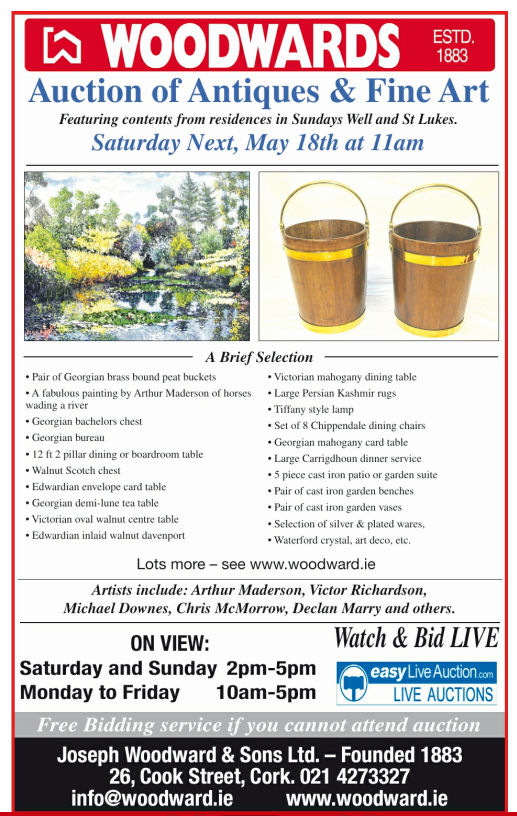 WOODWARDS ESTD. 1883

Auction of Antiques & Fine Art

Featuring contents from residences in Sundays Well and St Lukes.

Saturday Next, May 18th at 11am

A Brief Selection

• Pair of Georgian brass bound peat buckets
• A fabulous painting by Arthur Maderson of horses wading a river
• Georgian bachelors chest
• Georgian bureau
• 12 ft 2 pillar dining or boardroom table
• Walnut Scotch chest
• Edwardian envelope card table
• Georgian demi-lune tea table
• Victorian oval walnut centre table
• Edwardian inlaid walnut davenport

• Victorian mahogany dining table
• Large Persian Kashmir rugs
• Tiffany style lamp
• Set of 8 Chippendale dining chairs
• Georgian mahogany card table
• Large Carrigdhoun dinner service
• 5 piece cast iron patio or garden suite
• Pair of cast iron garden benches
• Pair of cast iron garden vases
• Selection of silver & plated wares,
• Waterford crystal, art deco, etc.

Lots more – see www.woodward.ie

Artists include: Arthur Maderson, Victor Richardson, Michael Downes, Chris McMorrow, Declan Marry and others.

ON VIEW:
Saturday and Sunday 2pm-5pm
Monday to Friday 10am-5pm

Watch & Bid LIVE

easy Live Auction.com
LIVE AUCTIONS

Free Bidding service if you cannot attend auction

Joseph Woodward & Sons Ltd. – Founded 1883
26, Cook Street, Cork. 021 4273327
info@woodward.ie www.woodward.ie